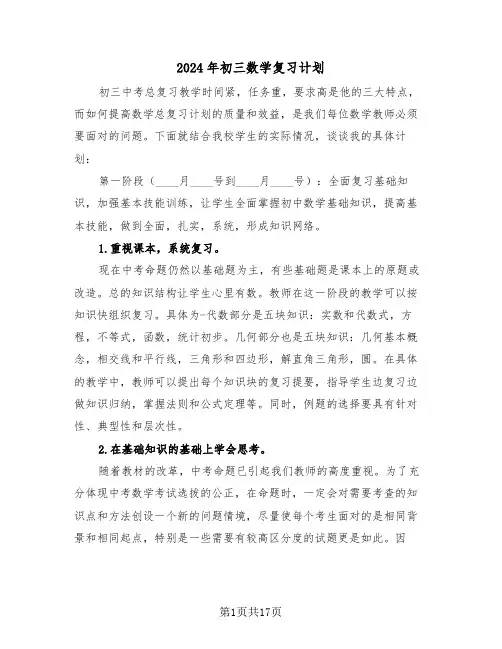 2024年初三数学复习计划

初三中考总复习教学时间紧，任务重，要求高是他的三大特点，而如何提高数学总复习计划的质量和效益，是我们每位数学教师必须要面对的问题。下面就结合我校学生的实际情况，谈谈我的具体计划：

第一阶段（____月____号到____月____号）：全面复习基础知识，加强基本技能训练，让学生全面掌握初中数学基础知识，提高基本技能，做到全面，扎实，系统，形成知识网络。

1.重视课本，系统复习。

现在中考命题仍然以基础题为主，有些基础题是课本上的原题或改造。总的知识结构让学生心里有数。教师在这一阶段的教学可以按知识快组织复习。具体为-代数部分是五块知识：实数和代数式，方程，不等式，函数，统计初步。几何部分也是五块知识：几何基本概念，相交线和平行线，三角形和四边形，解直角三角形，圆。在具体的教学中，教师可以提出每个知识块的复习提要，指导学生边复习边做知识归纳，掌握法则和公式定理等。同时，例题的选择要具有针对性、典型性和层次性。

2.在基础知识的基础上学会思考。

随着教材的改革，中考命题已引起我们教师的高度重视。为了充分体现中考数学考试选拔的公正，在命题时，一定会对需要考查的知识点和方法创设一个新的问题情境，尽量使每个考生面对的是相同背景和相同起点，特别是一些需要有较高区分度的试题更是如此。因

第1页共17页